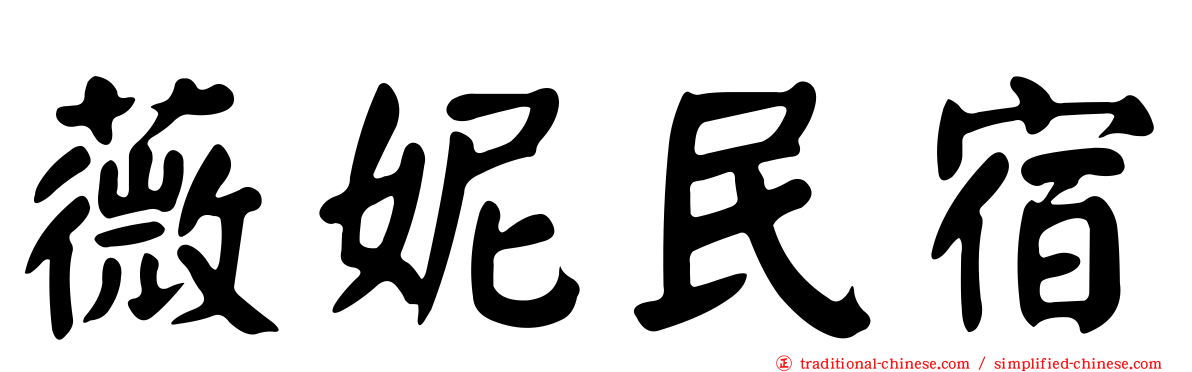 薇妮民宿

㊣ traditional-chinese.com / simplified-chinese.com